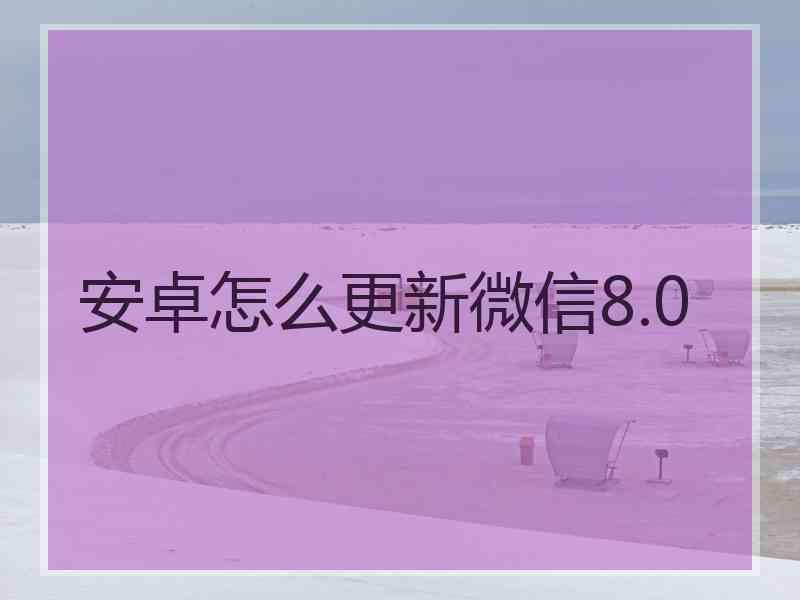 安卓怎么更新微信8.0